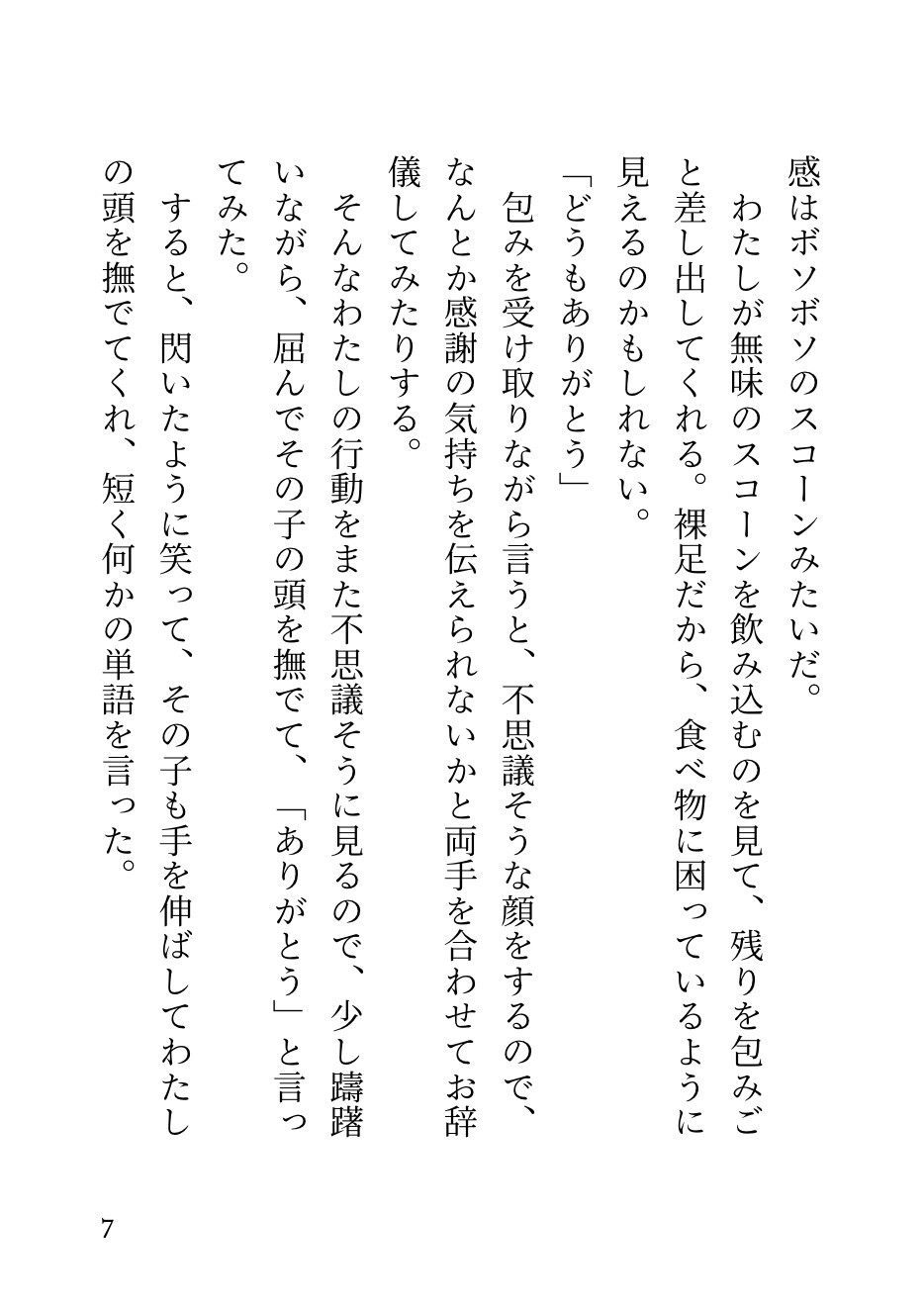 感はボソボソのスコーンみたいだ。
　わたしが無味のスコーンを飲み込むのを見て、残りを包みごと差し出してくれる。裸足だから、食べ物に困っているように見えるのかもしれない。
「どうもありがとう」
　包みを受け取りながら言うと、不思議そうな顔をするので、なんとか感謝の気持ちを伝えられないかと両手を合わせてお辞儀してみたりする。
　そんなわたしの行動をまた不思議そうに見るので、少し躊躇いながら、屈んでその子の頭を撫でて、「ありがとう」と言ってみた。
　すると、閃いたように笑って、その子も手を伸ばしてわたしの頭を撫でてくれ、短く何かの単語を言った。

7